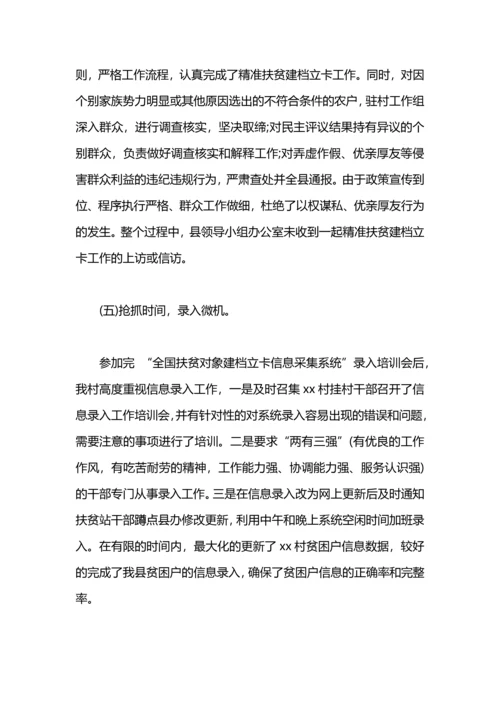 则，严格工作流程，认真完成了精准扶贫建档立卡工作。同时，对因个别家族势力明显或其他原因选出的不符合条件的农户，驻村工作组深入群众，进行调查核实，坚决取缔;对民主评议结果持有异议的个别群众，负责做好调查核实和解释工作;对弄虚作假、优亲厚友等侵害群众利益的违纪违规行为，严肃查处并全县通报。由于政策宣传到位、程序执行严格、群众工作做细，杜绝了以权谋私、优亲厚友行为的发生。整个过程中，县领导小组办公室未收到一起精准扶贫建档立卡工作的上访或信访。

(五)抢抓时间，录入微机。

参加完 “全国扶贫对象建档立卡信息采集系统”录入培训会后，我村高度重视信息录入工作，一是及时召集 xx 村挂村干部召开了信息录入工作培训会，并有针对性的对系统录入容易出现的错误和问题，需要注意的事项进行了培训。二是要求“两有三强”(有优良的工作作风，有吃苦耐劳的精神，工作能力强、协调能力强、服务认识强)的干部专门从事录入工作。三是在信息录入改为网上更新后及时通知扶贫站干部蹲点县办修改更新，利用中午和晚上系统空闲时间加班录入。在有限的时间内，最大化的更新了 xx 村贫困户信息数据，较好的完成了我县贫困户的信息录入，确保了贫困户信息的正确率和完整率。